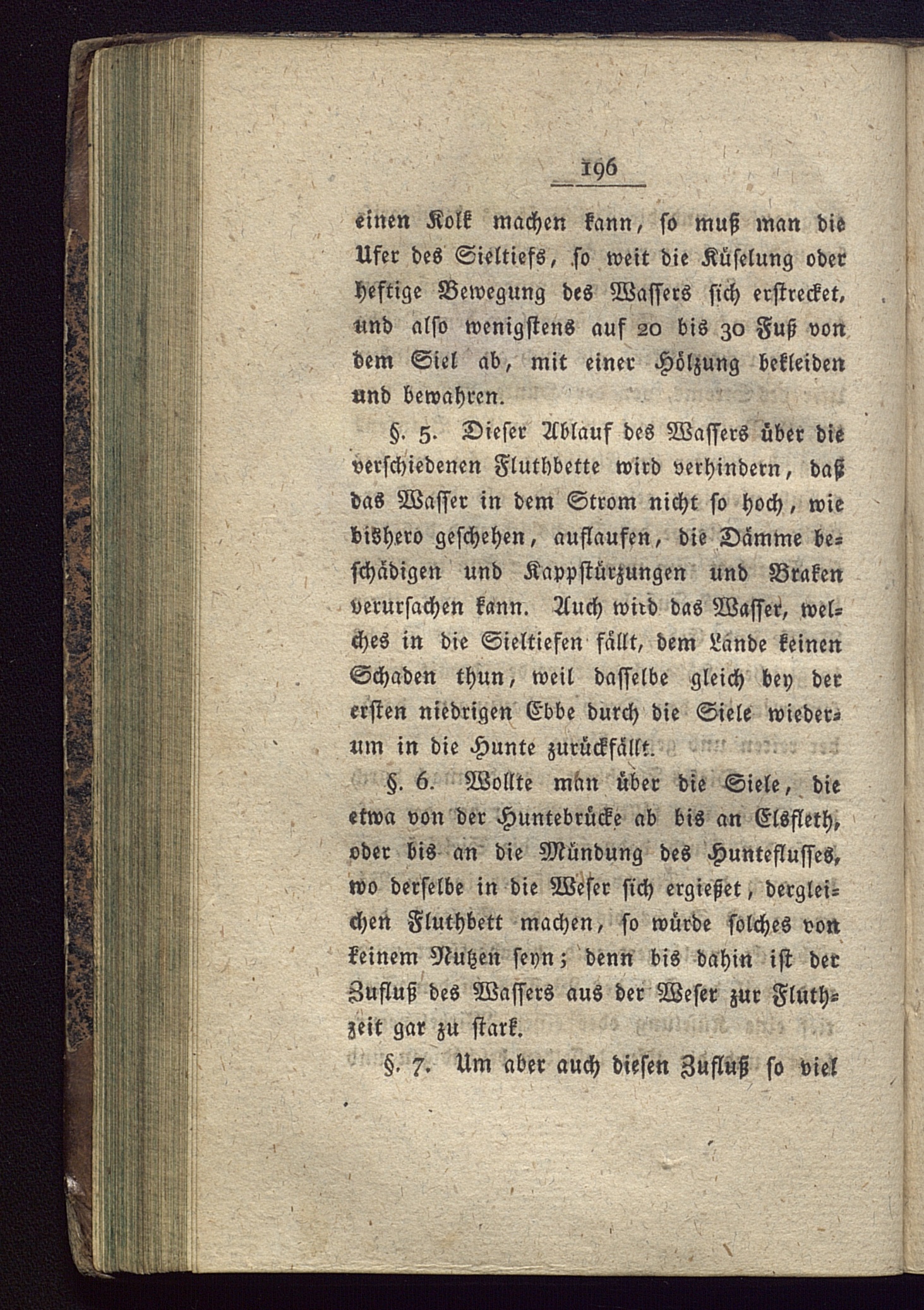 196

einen Kolk machen kann, so muß man die Ufer des Sieltiefs, so weit die Küselung oder heftige Bewegung des Wassers sich erstrecket, und also wenigstens auf 20 bis 30 Fuß von dem Siel ab, mit einer Hölzung bekleiden und bewahren.

§. 5. Dieser Ablauf des Wassers über die verschiedenen Fluthbette wird verhindern, daß das Wasser in dem Strom nicht so hoch, wie bishero geschehen, auflaufen, die Dämme beschädigen und Kappstürzungen und Braken verursachen kann. Auch wird das Wasser, welches in die Sieltiefen fällt, dem Lande keinen Schaden thun, weil dasselbe gleich bey der ersten niedrigen Ebbe durch die Siele wiederum in die Hunte zurückfällt.

§. 6. Wollte man über die Siele, die etwa von der Huntebrücke ab bis an Elsfleth, oder bis an die Mündung des Hunteflusses, wo derselbe in die Weser sich ergießet, dergleichen Fluthbett machen, so würde solches von keinem Nutzen seyn; denn bis dahin ist der Zufluß des Wassers aus der Weser zur Fluthzeit gar zu stark.

§. 7. Um aber auch diesen Zufluß so viel